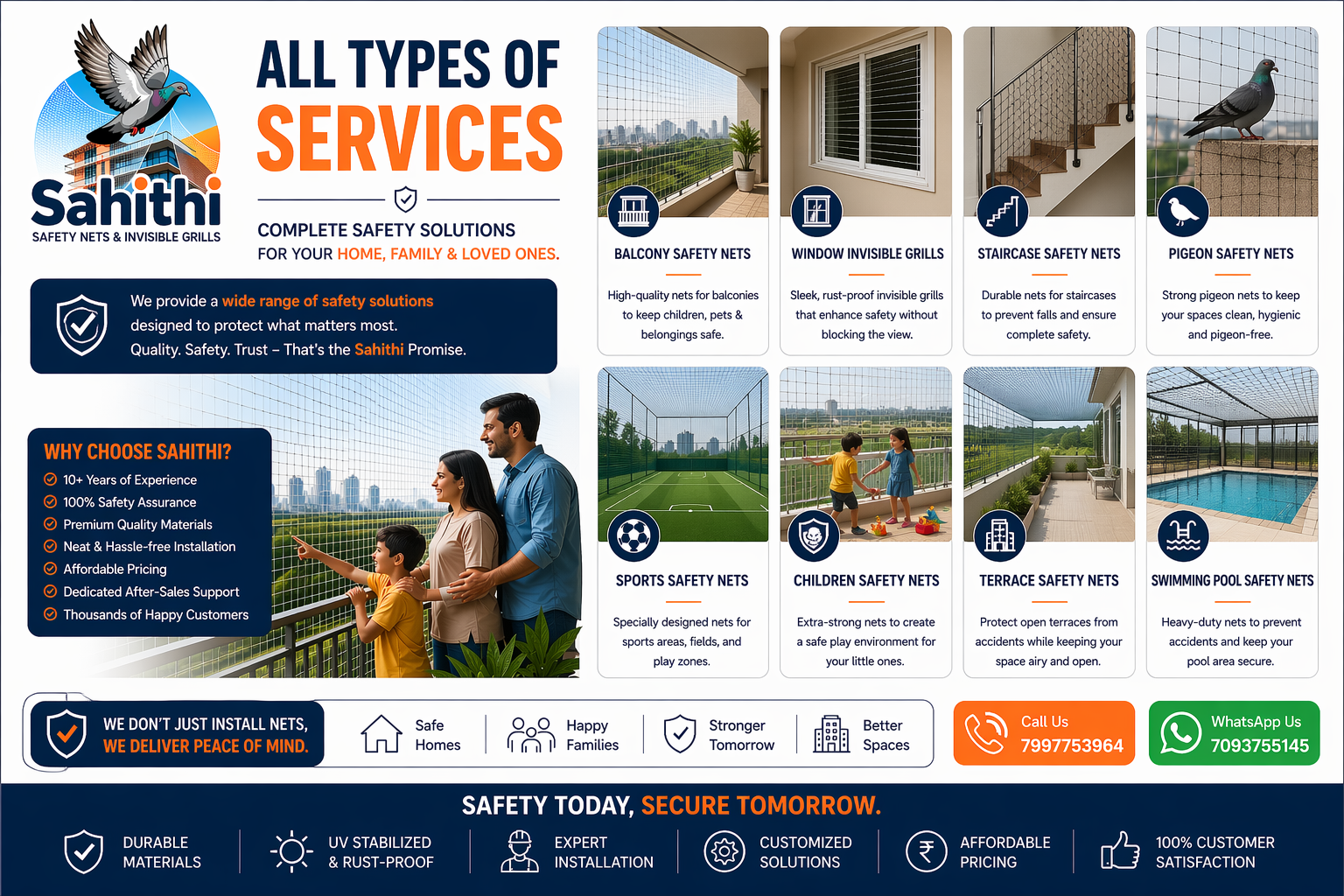 Sahithi
SAFETY NETS & INVISIBLE GRILLS

ALL TYPES OF
SERVICES

COMPLETE SAFETY SOLUTIONS
FOR YOUR HOME, FAMILY & LOVED ONES.

We provide a wide range of safety solutions designed to protect what matters most.
Quality. Safety. Trust – That's the Sahithi Promise.

WHY CHOOSE SAHITHI?
10+ Years of Experience
100% Safety Assurance
Premium Quality Materials
Neat & Hassle-free Installation
Affordable Pricing
Dedicated After-Sales Support
Thousands of Happy Customers

BALCONY SAFETY NETS
High-quality nets for balconies to keep children, pets & belongings safe.

WINDOW INVISIBLE GRILLS
Sleek, rust-proof invisible grills that enhance safety without blocking the view.

STAIRCASE SAFETY NETS
Durable nets for staircases to prevent falls and ensure complete safety.

PIGEON SAFETY NETS
Strong pigeon nets to keep your spaces clean, hygienic and pigeon-free.

SPORTS SAFETY NETS
Specially designed nets for sports areas, fields, and play zones.

CHILDREN SAFETY NETS
Extra-strong nets to create a safe play environment for your little ones.

TERRACE SAFETY NETS
Protect open terraces from accidents while keeping your space airy and open.

SWIMMING POOL SAFETY NETS
Heavy-duty nets to prevent accidents and keep your pool area secure.

WE DON'T JUST INSTALL NETS,
WE DELIVER PEACE OF MIND.

Safe Homes
Happy Families
Stronger Tomorrow
Better Spaces

Call Us
7997753964

WhatsApp Us
7093755145

SAFETY TODAY, SECURE TOMORROW.

DURABLE MATERIALS
UV STABILIZED & RUST-PROOF
EXPERT INSTALLATION
CUSTOMIZED SOLUTIONS
AFFORDABLE PRICING
100% CUSTOMER SATISFACTION